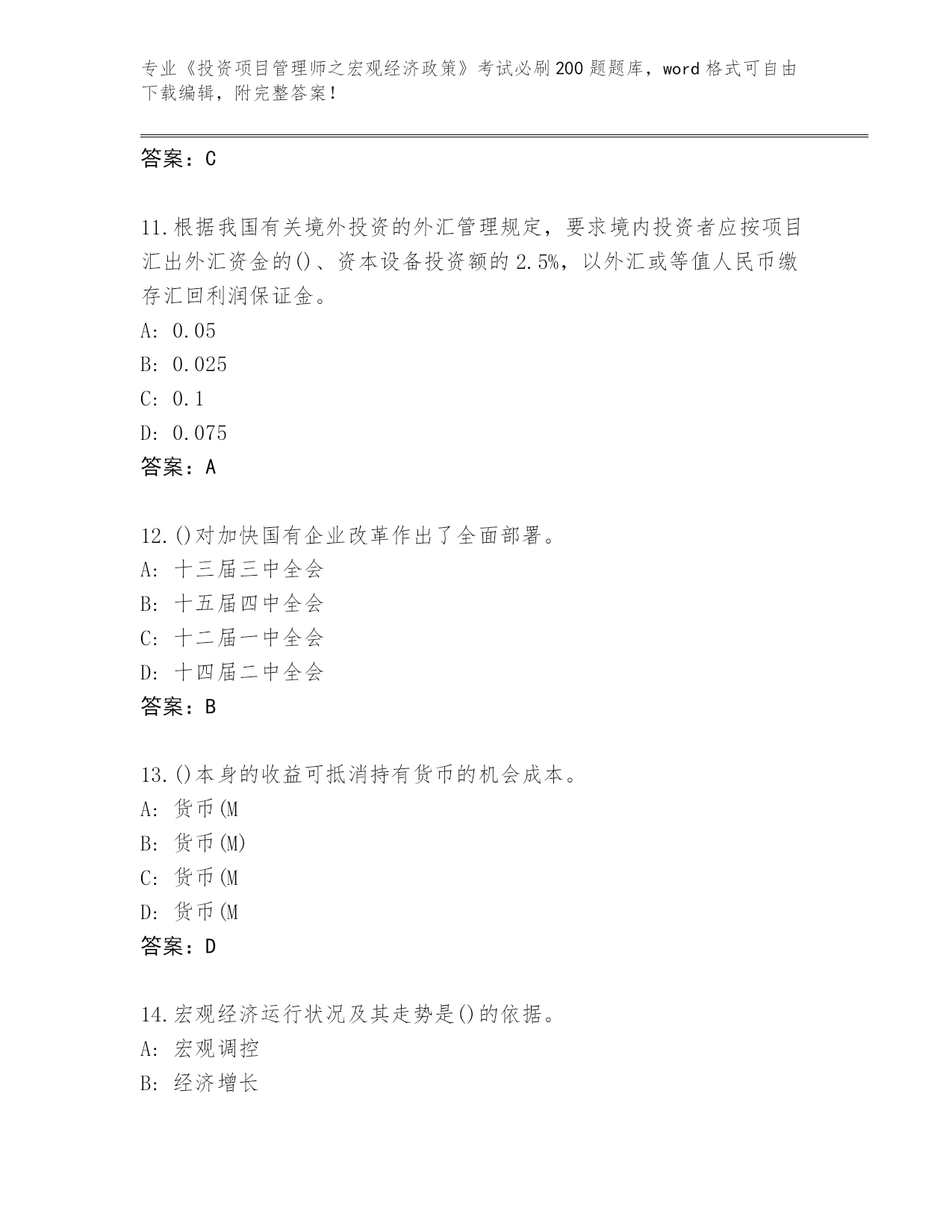 专业《投资项目管理师之宏观经济政策》考试必刷200题题库，word格式可自由下载编辑，附完整答案！

答案：C

11.根据我国有关境外投资的外汇管理规定，要求境内投资者应按项目汇出外汇资金的()、资本设备投资额的2.5%，以外汇或等值人民币缴存汇回利润保证金。
A: 0.05
B: 0.025
C: 0.1
D: 0.075
答案：A

12.()对加快国有企业改革作出了全面部署。
A: 十三届三中全会
B: 十五届四中全会
C: 十二届一中全会
D: 十四届二中全会
答案：B

13.()本身的收益可抵消持有货币的机会成本。
A: 货币(M
B: 货币(M)
C: 货币(M
D: 货币(M
答案：D

14.宏观经济运行状况及其走势是()的依据。
A: 宏观调控
B: 经济增长